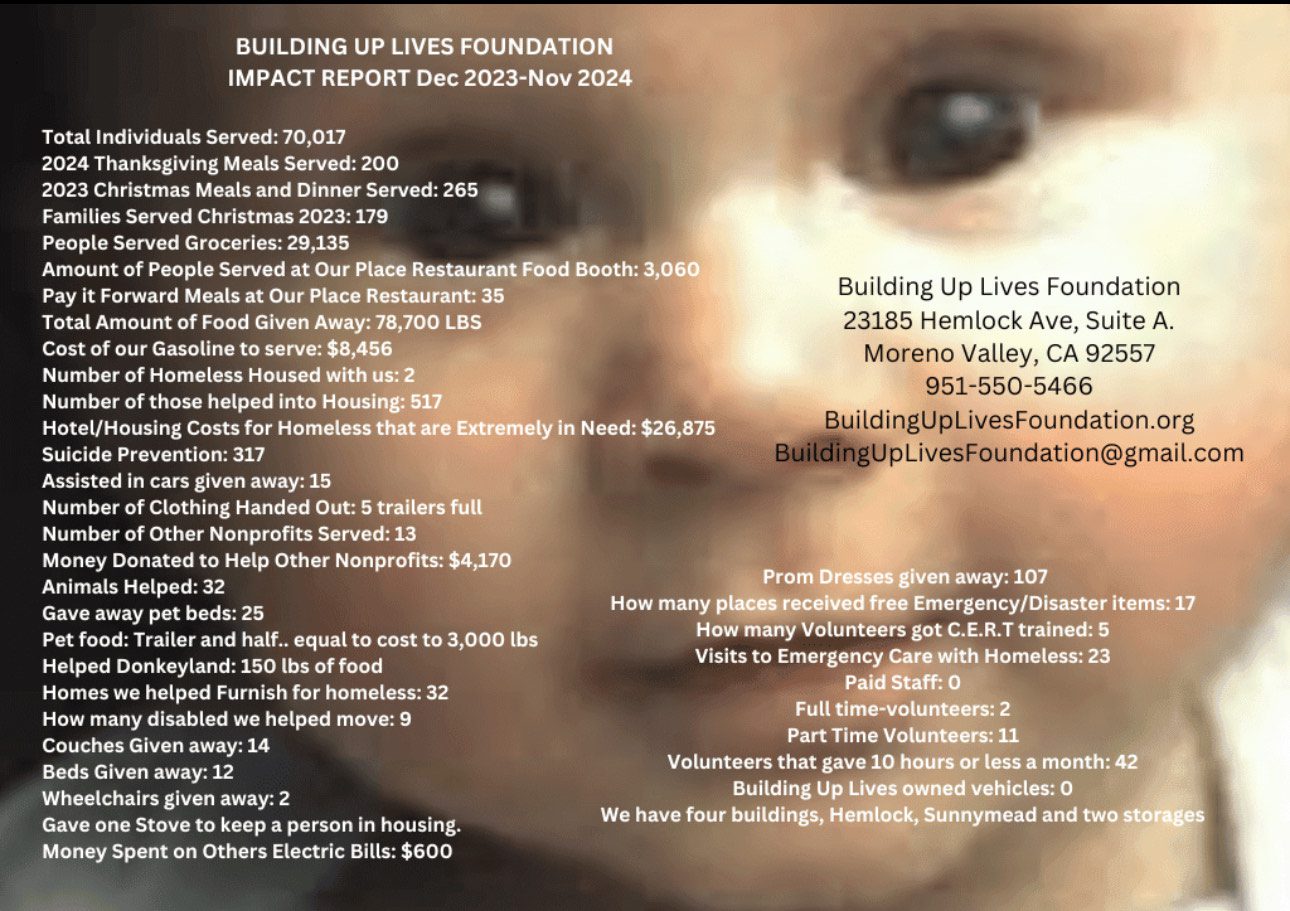 BUILDING UP LIVES FOUNDATION
IMPACT REPORT Dec 2023-Nov 2024

Total Individuals Served: 70,017
2024 Thanksgiving Meals Served: 200
2023 Christmas Meals and Dinner Served: 265
Families Served Christmas 2023: 179
People Served Groceries: 29,135
Amount of People Served at Our Place Restaurant Food Booth: 3,060
Pay it Forward Meals at Our Place Restaurant: 35
Total Amount of Food Given Away: 78,700 LBS
Cost of our Gasoline to serve: $8,456
Number of Homeless Housed with us: 2
Number of those helped into Housing: 517
Hotel/Housing Costs for Homeless that are Extremely in Need: $26,875
Suicide Prevention: 317
Assisted in cars given away: 15
Number of Clothing Handed Out: 5 trailers full
Number of Other Nonprofits Served: 13
Money Donated to Help Other Nonprofits: $4,170
Animals Helped: 32
Gave away pet beds: 25
Pet food: Trailer and half.. equal to cost to 3,000 lbs
Helped Donkeyland: 150 lbs of food
Homes we helped Furnish for homeless: 32
How many disabled we helped move: 9
Couches Given away: 14
Beds Given away: 12
Wheelchairs given away: 2
Gave one Stove to keep a person in housing.
Money Spent on Others Electric Bills: $600

Building Up Lives Foundation
23185 Hemlock Ave, Suite A.
Moreno Valley, CA 92557
951-550-5466
BuildingUpLivesFoundation.org
BuildingUpLivesFoundation@gmail.com

Prom Dresses given away: 107
How many places received free Emergency/Disaster items: 17
How many Volunteers got C.E.R.T trained: 5
Visits to Emergency Care with Homeless: 23
Paid Staff: 0
Full time-volunteers: 2
Part Time Volunteers: 11
Volunteers that gave 10 hours or less a month: 42
Building Up Lives owned vehicles: 0
We have four buildings, Hemlock, Sunnymead and two storages